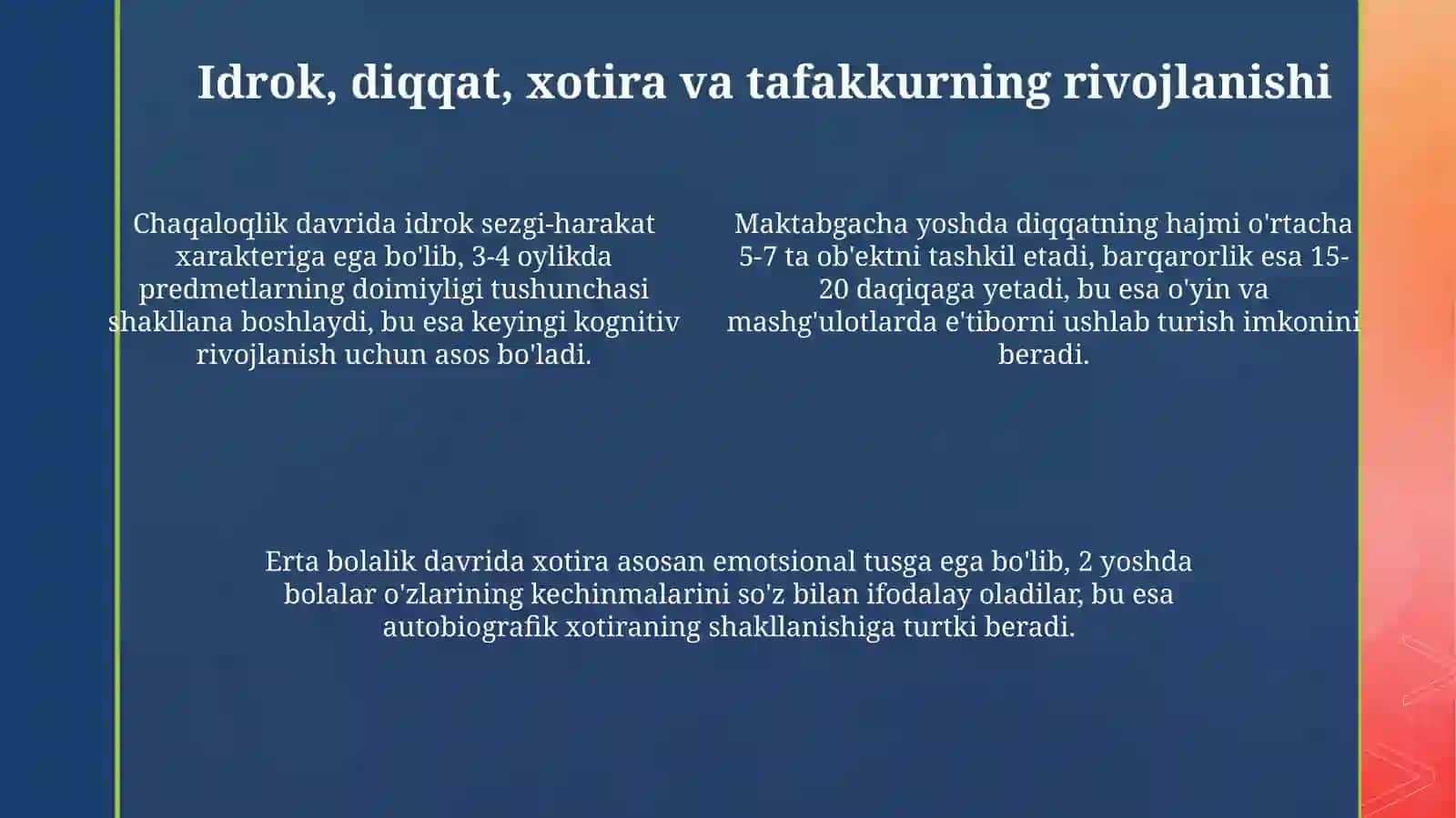 Idrok, diqqat, xotira va tafakkurning rivojlanishi

Chaqaloqlik davrida idrok sezgi-harakat xarakteriga ega bo'lib, 3-4 oylikda predmetlarning doimiyligi tushunchasi shakllana boshlaydi, bu esa keyingi kognitiv rivojlanish uchun asos bo'ladi.

Maktabgacha yoshda diqqatning hajmi o'rtacha 5-7 ta ob'ektni tashkil etadi, barqarorlik esa 15-20 daqiqaga yetadi, bu esa o'yin va mashg'ulotlarda e'tiborni ushlab turish imkonini beradi.

Erta bolalik davrida xotira asosan emotsional tusga ega bo'lib, 2 yoshda bolalar o'zlarining kechinmalarini so'z bilan ifodalay oladilar, bu esa autobiografik xotiraning shakllanishiga turtki beradi.